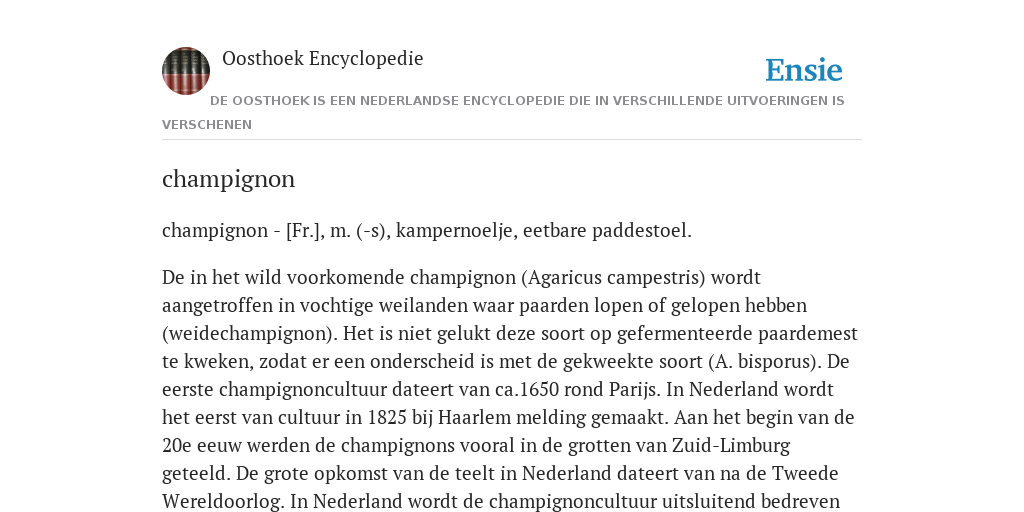 Oosthoek Encyclopedie

Ensie

DE OOSTHOEK IS EEN NEDERLANDSE ENCYCLOPEDIE DIE IN VERSCHILLENDE UITVOERINGEN IS VERSCHENEN

champignon

champignon - [Fr.], m. (-s), kampernoelje, eetbare paddestoel.

De in het wild voorkomende champignon (Agaricus campestris) wordt aangetroffen in vochtige weilanden waar paarden lopen of gelopen hebben (weidechampignon). Het is niet gelukt deze soort op gefermenteerde paardemest te kweken, zodat er een onderscheid is met de gekweekte soort (A. bisporus). De eerste champignoncultuur dateert van ca.1650 rond Parijs. In Nederland wordt het eerst van cultuur in 1825 bij Haarlem melding gemaakt. Aan het begin van de 20e eeuw werden de champignons vooral in de grotten van Zuid-Limburg geteeld. De grote opkomst van de teelt in Nederland dateert van na de Tweede Wereldoorlog. In Nederland wordt de champignoncultuur uitsluitend bedreven